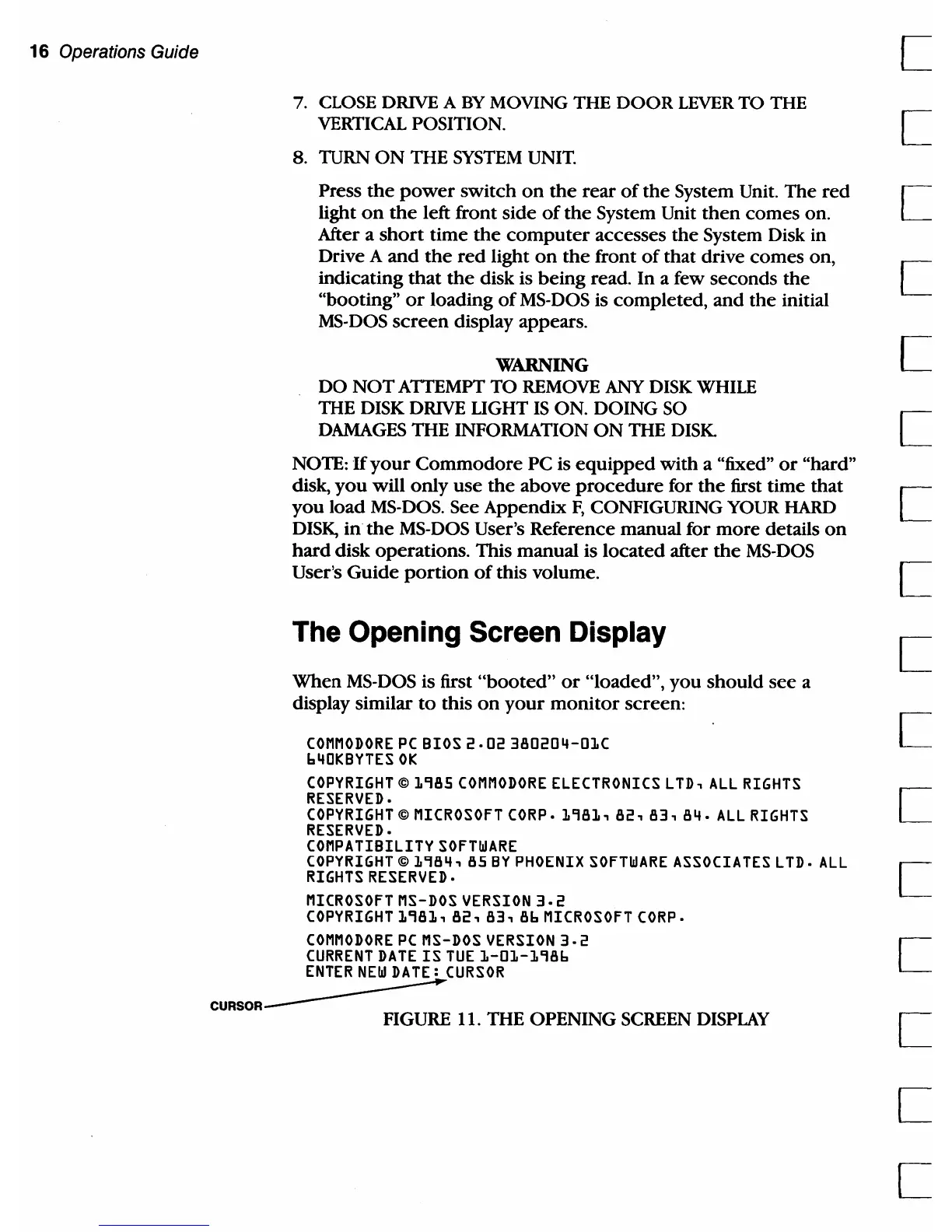 16 Operations Guide

7. CLOSE DRIVE A BY MOVING THE DOOR LEVER TO THE VERTICAL POSITION.

8. TURN ON THE SYSTEM UNIT.

Press the power switch on the rear of the System Unit. The red light on the left front side of the System Unit then comes on. After a short time the computer accesses the System Disk in Drive A and the red light on the front of that drive comes on, indicating that the disk is being read. In a few seconds the "booting" or loading of MS-DOS is completed, and the initial MS-DOS screen display appears.

WARNING
DO NOT ATTEMPT TO REMOVE ANY DISK WHILE THE DISK DRIVE LIGHT IS ON. DOING SO DAMAGES THE INFORMATION ON THE DISK.

NOTE: If your Commodore PC is equipped with a "fixed" or "hard" disk, you will only use the above procedure for the first time that you load MS-DOS. See Appendix F, CONFIGURING YOUR HARD DISK, in the MS-DOS User's Reference manual for more details on hard disk operations. This manual is located after the MS-DOS User's Guide portion of this volume.

The Opening Screen Display

When MS-DOS is first "booted" or "loaded", you should see a display similar to this on your monitor screen:

COMMODORE PC BIOS 2.02 380204-01C
640KBYTES OK

COPYRIGHT © 1985 COMMODORE ELECTRONICS LTD, ALL RIGHTS RESERVED.
COPYRIGHT © MICROSOFT CORP. 1981, 82, 83, 84. ALL RIGHTS RESERVED.
COMPATIBILITY SOFTWARE
COPYRIGHT © 1984, 85 BY PHOENIX SOFTWARE ASSOCIATES LTD. ALL RIGHTS RESERVED.

MICROSOFT MS-DOS VERSION 3.2
COPYRIGHT 1981, 82, 83, 86 MICROSOFT CORP.

COMMODORE PC MS-DOS VERSION 3.2
CURRENT DATE IS TUE 1-01-1986
ENTER NEW DATE: CURSOR

CURSOR

FIGURE 11. THE OPENING SCREEN DISPLAY